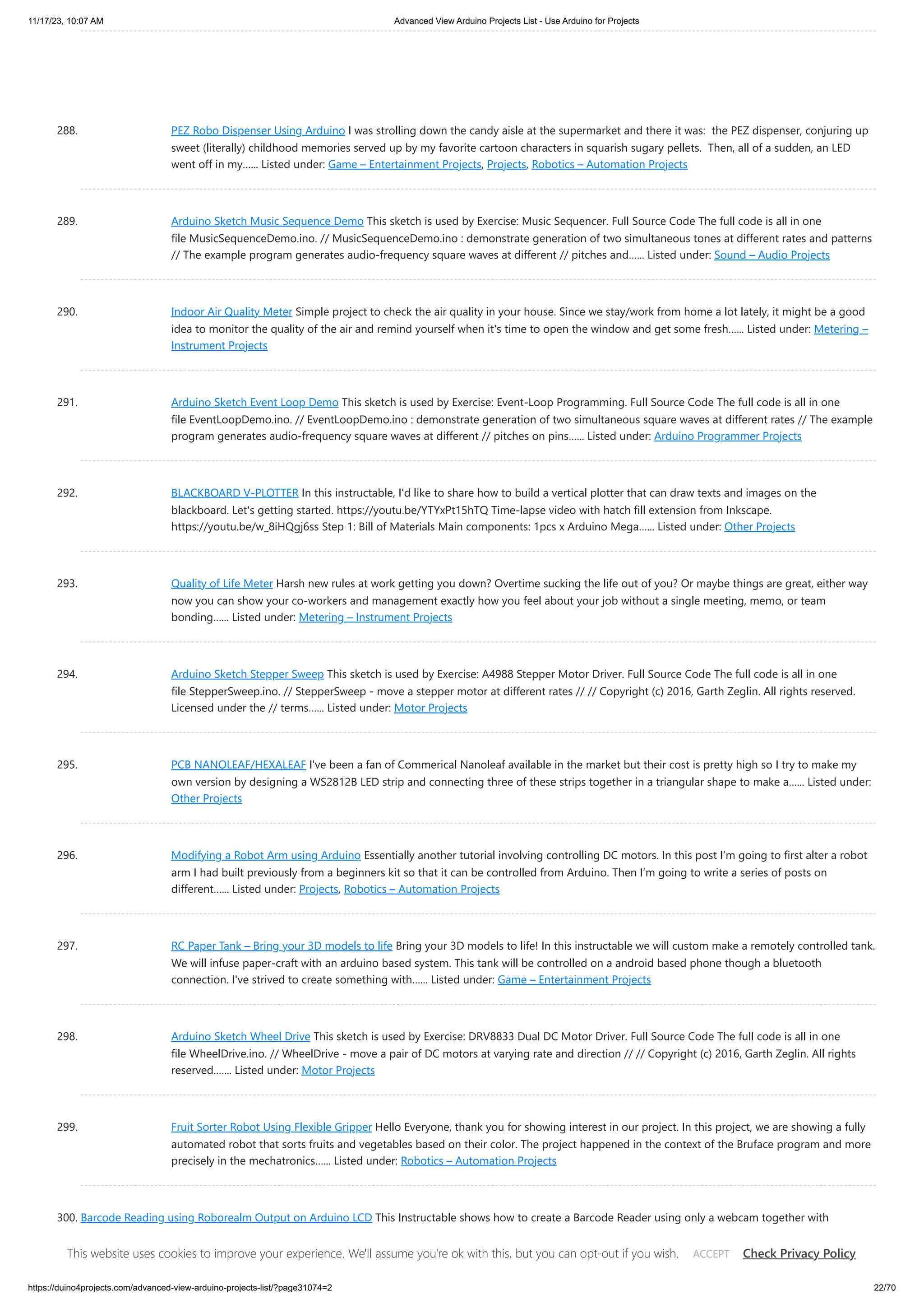 11/17/23, 10:07 AM

Advanced View Arduino Projects List - Use Arduino for Projects

288. PEZ Robo Dispenser Using Arduino I was strolling down the candy aisle at the supermarket and there it was: the PEZ dispenser, conjuring up sweet (literally) childhood memories served up by my favorite cartoon characters in squarish sugary pellets. Then, all of a sudden, an LED went off in my...... Listed under: Game – Entertainment Projects, Projects, Robotics – Automation Projects

289. Arduino Sketch Music Sequence Demo This sketch is used by Exercise: Music Sequencer. Full Source Code The full code is all in one file MusicSequenceDemo.ino. // MusicSequenceDemo.ino : demonstrate generation of two simultaneous tones at different rates and patterns // The example program generates audio-frequency square waves at different // pitches and...... Listed under: Sound – Audio Projects

290. Indoor Air Quality Meter Simple project to check the air quality in your house. Since we stay/work from home a lot lately, it might be a good idea to monitor the quality of the air and remind yourself when it's time to open the window and get some fresh...... Listed under: Metering – Instrument Projects

291. Arduino Sketch Event Loop Demo This sketch is used by Exercise: Event-Loop Programming. Full Source Code The full code is all in one file EventLoopDemo.ino. // EventLoopDemo.ino : demonstrate generation of two simultaneous square waves at different rates // The example program generates audio-frequency square waves at different // pitches on pins...... Listed under: Arduino Programmer Projects

292. BLACKBOARD V-PLOTTER In this instructable, I'd like to share how to build a vertical plotter that can draw texts and images on the blackboard. Let's getting started. https://youtu.be/YTYxPt15hTQ Time-lapse video with hatch fill extension from Inkscape. https://youtu.be/w_8iHQgj6ss Step 1: Bill of Materials Main components: 1pcs x Arduino Mega...... Listed under: Other Projects

293. Quality of Life Meter Harsh new rules at work getting you down? Overtime sucking the life out of you? Or maybe things are great, either way now you can show your co-workers and management exactly how you feel about your job without a single meeting, memo, or team bonding...... Listed under: Metering – Instrument Projects

294. Arduino Sketch Stepper Sweep This sketch is used by Exercise: A4988 Stepper Motor Driver. Full Source Code The full code is all in one file StepperSweep.ino. // StepperSweep - move a stepper motor at different rates // // Copyright (c) 2016, Garth Zeglin. All rights reserved. Licensed under the // terms...... Listed under: Motor Projects

295. PCB NANOLEAF/HEXALEAF I've been a fan of Commerical Nanoleaf available in the market but their cost is pretty high so I try to make my own version by designing a WS2812B LED strip and connecting three of these strips together in a triangular shape to make a...... Listed under: Other Projects

296. Modifying a Robot Arm using Arduino Essentially another tutorial involving controlling DC motors. In this post I'm going to first alter a robot arm I had built previously from a beginners kit so that it can be controlled from Arduino. Then I'm going to write a series of posts on different...... Listed under: Projects, Robotics – Automation Projects

297. RC Paper Tank – Bring your 3D models to life Bring your 3D models to life! In this instructable we will custom make a remotely controlled tank. We will infuse paper-craft with an arduino based system. This tank will be controlled on a android based phone though a bluetooth connection. I've strived to create something with...... Listed under: Game – Entertainment Projects

298. Arduino Sketch Wheel Drive This sketch is used by Exercise: DRV8833 Dual DC Motor Driver. Full Source Code The full code is all in one file WheelDrive.ino. // WheelDrive - move a pair of DC motors at varying rate and direction // // Copyright (c) 2016, Garth Zeglin. All rights reserved....... Listed under: Motor Projects

299. Fruit Sorter Robot Using Flexible Gripper Hello Everyone, thank you for showing interest in our project. In this project, we are showing a fully automated robot that sorts fruits and vegetables based on their color. The project happened in the context of the Bruface program and more precisely in the mechatronics...... Listed under: Robotics – Automation Projects

300. Barcode Reading using Roborealm Output on Arduino LCD This Instructable shows how to create a Barcode Reader using only a webcam together with

This website uses cookies to improve your experience. We'll assume you're ok with this, but you can opt-out if you wish. ACCEPT Check Privacy Policy

https://duino4projects.com/advanced-view-arduino-projects-list/?page31074=2

22/70